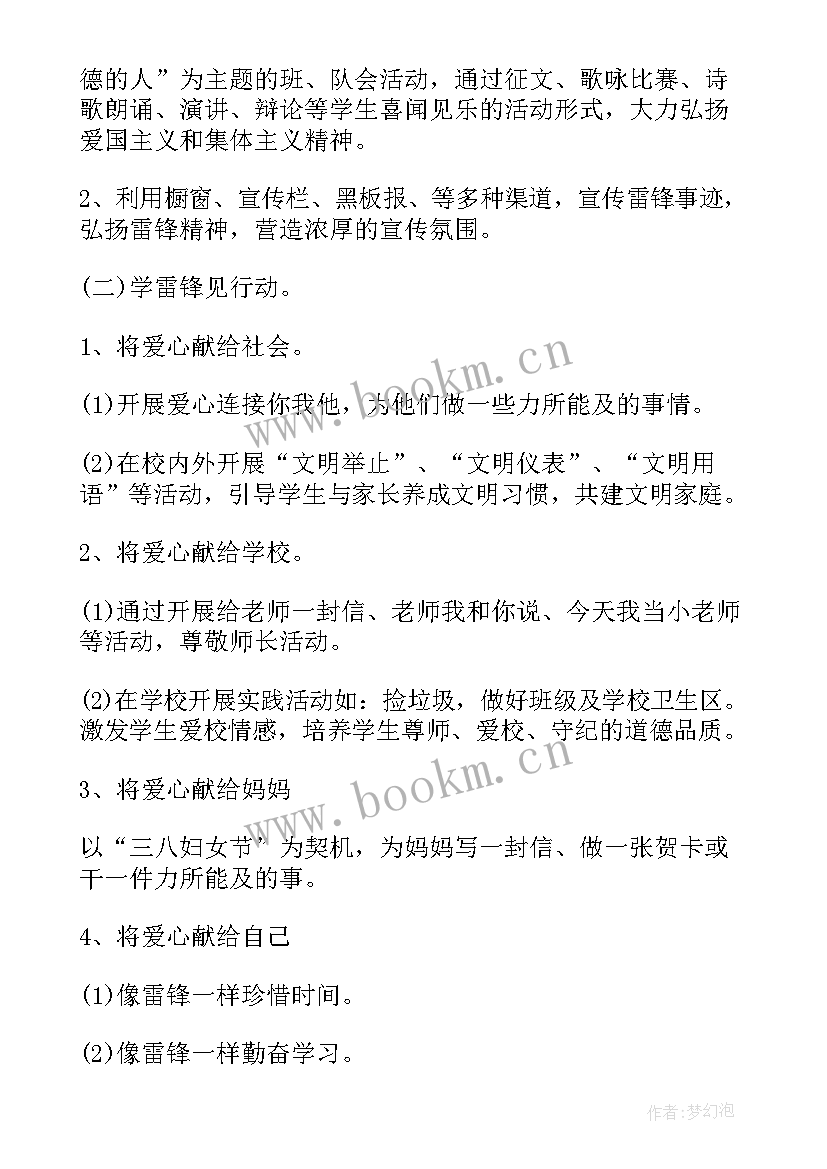 德的人”为主题的班、队会活动，通过征文、歌咏比赛、诗歌朗诵、演讲、辩论等学生喜闻见乐的活动形式，大力弘扬爱国主义和集体主义精神。

2、利用橱窗、宣传栏、黑板报、等多种渠道，宣传雷锋事迹，弘扬雷锋精神，营造浓厚的宣传氛围。

(二)学雷锋见行动。

1、将爱心献给社会。

(1)开展爱心连接你我他，为他们做一些力所能及的事情。

(2)在校内外开展“文明举止”、“文明仪表”、“文明用语”等活动，引导学生与家长养成文明习惯，共建文明家庭。

2、将爱心献给学校。

(1)通过开展给老师一封信、老师我和你说、今天我当小老师等活动，尊敬师长活动。

(2)在学校开展实践活动如：捡垃圾，做好班级及学校卫生区。激发学生爱校情感，培养学生尊师、爱校、守纪的道德品质。

3、将爱心献给妈妈

以“三八妇女节”为契机，为妈妈写一封信、做一张贺卡或干一件力所能及的事。

4、将爱心献给自己

(1)像雷锋一样珍惜时间。

(2)像雷锋一样勤奋学习。

www.bookm.cn

www.bookm.cn

作者：梦幻泡